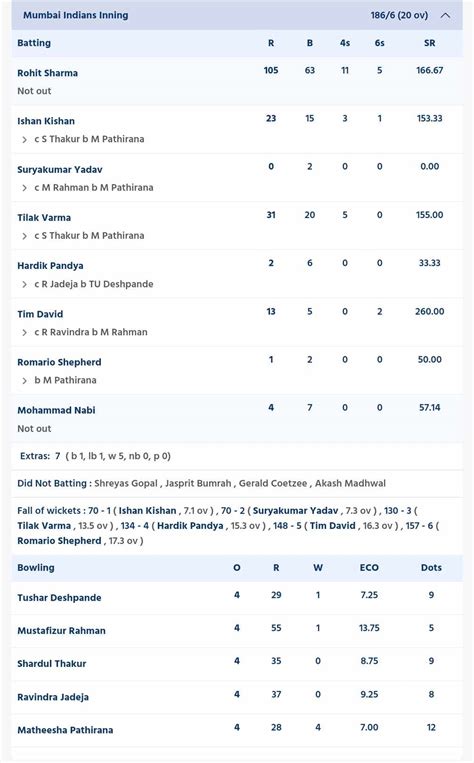 Mumbai Indians Inning 186/6 (20 ov)

| Batting | R | B | 4s | 6s | SR |
|---|---|---|---|---|---|
| Rohit Sharma<br>Not out | 105 | 63 | 11 | 5 | 166.67 |
| Ishan Kishan<br>> c S Thakur b M Pathirana | 23 | 15 | 3 | 1 | 153.33 |
| Suryakumar Yadav<br>> c M Rahman b M Pathirana | 0 | 2 | 0 | 0 | 0.00 |
| Tilak Varma<br>> c S Thakur b M Pathirana | 31 | 20 | 5 | 0 | 155.00 |
| Hardik Pandya<br>> c R Jadeja b TU Deshpande | 2 | 6 | 0 | 0 | 33.33 |
| Tim David<br>> c R Ravindra b M Rahman | 13 | 5 | 0 | 2 | 260.00 |
| Romario Shepherd<br>> b M Pathirana | 1 | 2 | 0 | 0 | 50.00 |
| Mohammad Nabi<br>Not out | 4 | 7 | 0 | 0 | 57.14 |

Extras: 7 ( b 1, lb 1, w 5, nb 0, p 0)

Did Not Batting : Shreyas Gopal , Jasprit Bumrah , Gerald Coetzee , Akash Madhwal

Fall of wickets : 70 - 1 ( Ishan Kishan , 7.1 ov ) , 70 - 2 ( Suryakumar Yadav , 7.3 ov ) , 130 - 3 ( Tilak Varma , 13.5 ov ) , 134 - 4 ( Hardik Pandya , 15.3 ov ) , 148 - 5 ( Tim David , 16.3 ov ) , 157 - 6 ( Romario Shepherd , 17.3 ov )

| Bowling | O | R | W | ECO | Dots |
|---|---|---|---|---|---|
| Tushar Deshpande | 4 | 29 | 1 | 7.25 | 9 |
| Mustafizur Rahman | 4 | 55 | 1 | 13.75 | 5 |
| Shardul Thakur | 4 | 35 | 0 | 8.75 | 9 |
| Ravindra Jadeja | 4 | 37 | 0 | 9.25 | 8 |
| Matheesha Pathirana | 4 | 28 | 4 | 7.00 | 12 |